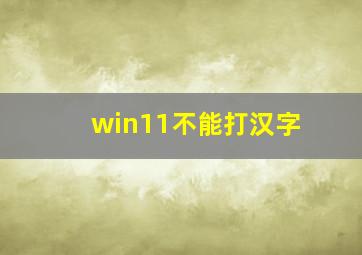 win11不能打汉字